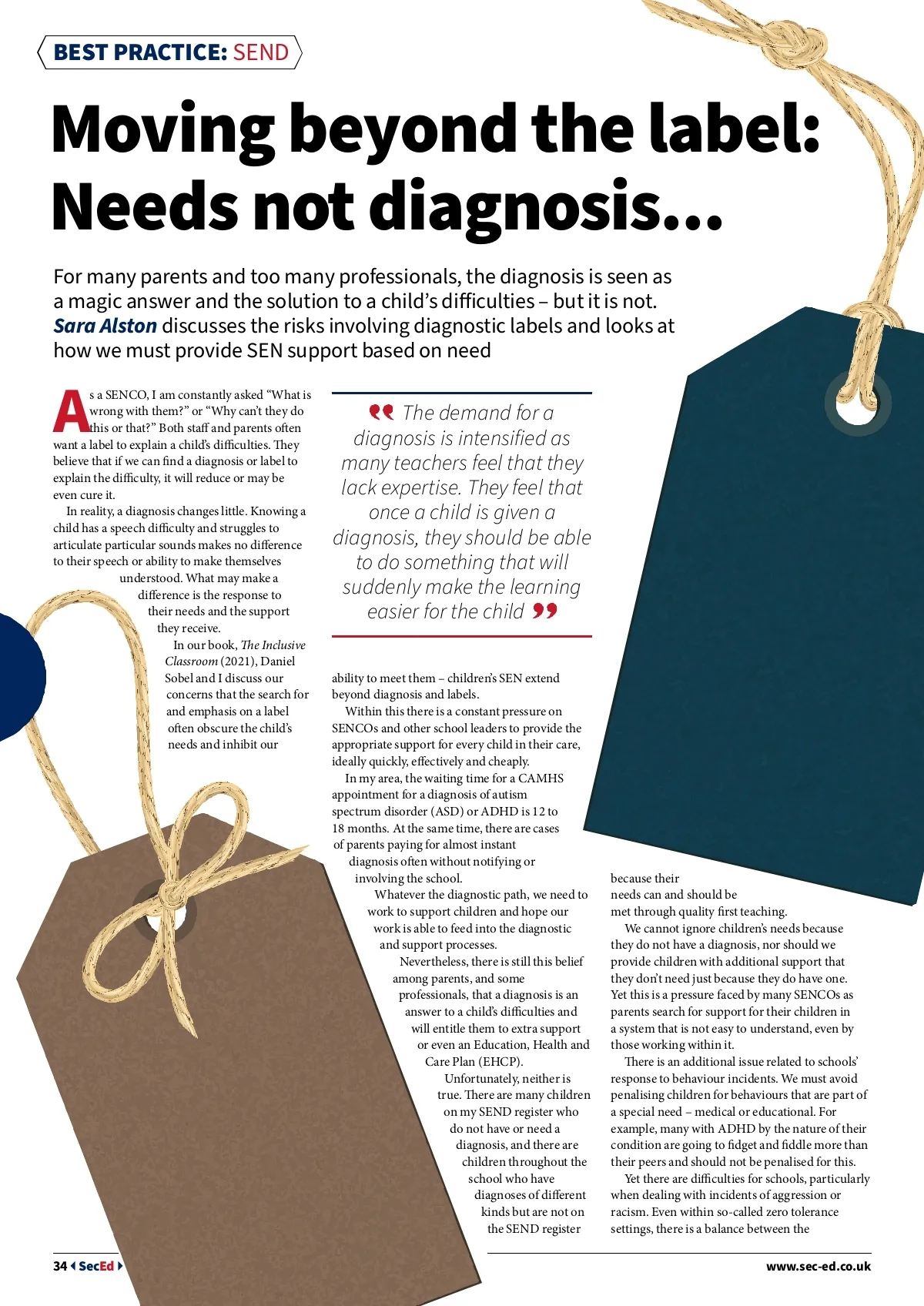 BEST PRACTICE: SEND

Moving beyond the label: Needs not diagnosis...

For many parents and too many professionals, the diagnosis is seen as a magic answer and the solution to a child's difficulties – but it is not. Sara Alston discusses the risks involving diagnostic labels and looks at how we must provide SEN support based on need

As a SENCO, I am constantly asked "What is wrong with them?" or "Why can't they do this or that?" Both staff and parents often want a label to explain a child's difficulties. They believe that if we can find a diagnosis or label to explain the difficulty, it will reduce or may be even cure it.

In reality, a diagnosis changes little. Knowing a child has a speech difficulty and struggles to articulate particular sounds makes no difference to their speech or ability to make themselves understood. What may make a difference is the response to their needs and the support they receive.

In our book, The Inclusive Classroom (2021), Daniel Sobel and I discuss our concerns that the search for and emphasis on a label often obscure the child's needs and inhibit our

The demand for a diagnosis is intensified as many teachers feel that they lack expertise. They feel that once a child is given a diagnosis, they should be able to do something that will suddenly make the learning easier for the child

ability to meet them – children's SEN extend beyond diagnosis and labels.

Within this there is a constant pressure on SENCOs and other school leaders to provide the appropriate support for every child in their care, ideally quickly, effectively and cheaply.

In my area, the waiting time for a CAMHS appointment for a diagnosis of autism spectrum disorder (ASD) or ADHD is 12 to 18 months. At the same time, there are cases of parents paying for almost instant diagnosis often without notifying or involving the school.

Whatever the diagnostic path, we need to work to support children and hope our work is able to feed into the diagnostic and support processes.

Nevertheless, there is still this belief among parents, and some professionals, that a diagnosis is an answer to a child's difficulties and will entitle them to extra support or even an Education, Health and Care Plan (EHCP).

Unfortunately, neither is true. There are many children on my SEND register who do not have or need a diagnosis, and there are children throughout the school who have diagnoses of different kinds but are not on the SEND register

because their needs can and should be met through quality first teaching.

We cannot ignore children's needs because they do not have a diagnosis, nor should we provide children with additional support that they don't need just because they do have one. Yet this is a pressure faced by many SENCOs as parents search for support for their children in a system that is not easy to understand, even by those working within it.

There is an additional issue related to schools' response to behaviour incidents. We must avoid penalising children for behaviours that are part of a special need – medical or educational. For example, many with ADHD by the nature of their condition are going to fidget and fiddle more than their peers and should not be penalised for this.

Yet there are difficulties for schools, particularly when dealing with incidents of aggression or racism. Even within so-called zero tolerance settings, there is a balance between the

34 SecEd

www.sec-ed.co.uk